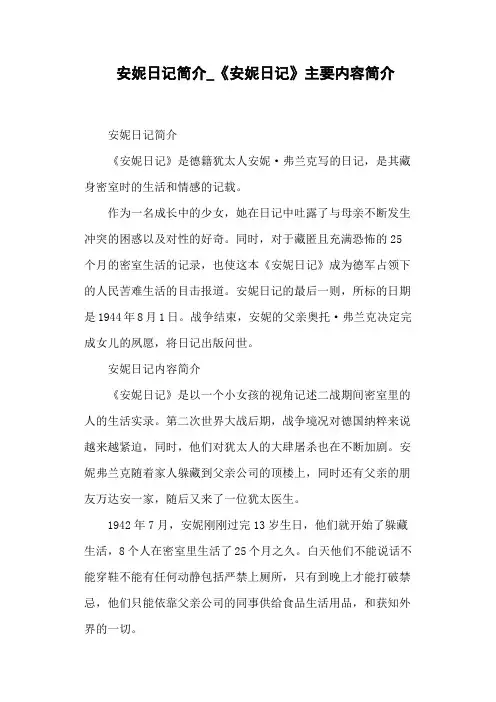 安妮日记简介_《安妮日记》主要内容简介

安妮日记简介

《安妮日记》是德籍犹太人安妮·弗兰克写的日记，是其藏身密室时的生活和情感的记载。

作为一名成长中的少女，她在日记中吐露了与母亲不断发生冲突的困惑以及对性的好奇。同时，对于藏匿且充满恐怖的25个月的密室生活的记录，也使这本《安妮日记》成为德军占领下的人民苦难生活的目击报道。安妮日记的最后一则，所标的日期是1944年8月1日。战争结束，安妮的父亲奥托·弗兰克决定完成女儿的夙愿，将日记出版问世。

安妮日记内容简介

《安妮日记》是以一个小女孩的视角记述二战期间密室里的人的生活实录。第二次世界大战后期，战争境况对德国纳粹来说越来越紧迫，同时，他们对犹太人的大肆屠杀也在不断加剧。安妮弗兰克随着家人躲藏到父亲公司的顶楼上，同时还有父亲的朋友万达安一家，随后又来了一位犹太医生。

1942年7月，安妮刚刚过完13岁生日，他们就开始了躲藏生活，8个人在密室里生活了25个月之久。白天他们不能说话不能穿鞋不能有任何动静包括严禁上厕所，只有到晚上才能打破禁忌，他们只能依靠父亲公司的同事供给食品生活用品，和获知外界的一切。